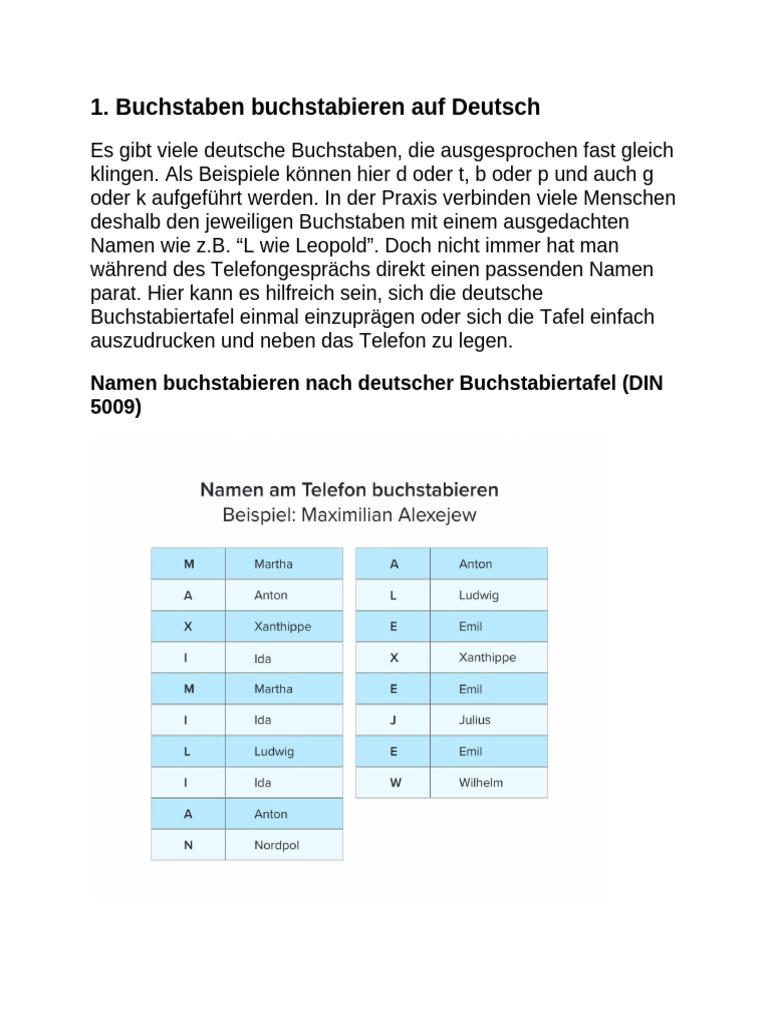 1. Buchstaben buchstabieren auf Deutsch

Es gibt viele deutsche Buchstaben, die ausgesprochen fast gleich klingen. Als Beispiele können hier d oder t, b oder p und auch g oder k aufgeführt werden. In der Praxis verbinden viele Menschen deshalb den jeweiligen Buchstaben mit einem ausgedachten Namen wie z.B. “L wie Leopold”. Doch nicht immer hat man während des Telefongesprächs direkt einen passenden Namen parat. Hier kann es hilfreich sein, sich die deutsche Buchstabiertafel einmal einzuprägen oder sich die Tafel einfach auszudrucken und neben das Telefon zu legen.

Namen buchstabieren nach deutscher Buchstabiertafel (DIN 5009)

Namen am Telefon buchstabieren
Beispiel: Maximilian Alexejew

| M | Martha |
|---|---|
| A | Anton |
| X | Xanthippe |
| I | Ida |
| M | Martha |
| I | Ida |
| L | Ludwig |
| I | Ida |
| A | Anton |
| N | Nordpol |

| A | Anton |
|---|---|
| L | Ludwig |
| E | Emil |
| X | Xanthippe |
| E | Emil |
| J | Julius |
| E | Emil |
| W | Wilhelm |